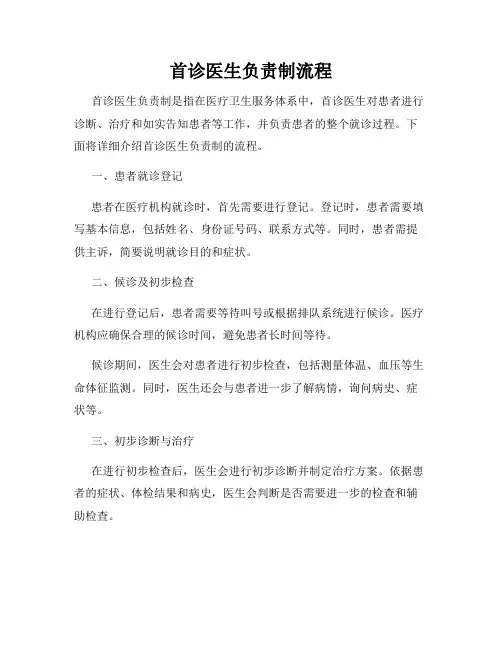 首诊医生负责制流程

首诊医生负责制是指在医疗卫生服务体系中，首诊医生对患者进行诊断、治疗和如实告知患者等工作，并负责患者的整个就诊过程。下面将详细介绍首诊医生负责制的流程。

一、患者就诊登记

患者在医疗机构就诊时，首先需要进行登记。登记时，患者需要填写基本信息，包括姓名、身份证号码、联系方式等。同时，患者需提供主诉，简要说明就诊目的和症状。

二、候诊及初步检查

在进行登记后，患者需要等待叫号或根据排队系统进行候诊。医疗机构应确保合理的候诊时间，避免患者长时间等待。

候诊期间，医生会对患者进行初步检查，包括测量体温、血压等生命体征监测。同时，医生还会与患者进一步了解病情，询问病史、症状等。

三、初步诊断与治疗

在进行初步检查后，医生会进行初步诊断并制定治疗方案。依据患者的症状、体检结果和病史，医生会判断是否需要进一步的检查和辅助检查。